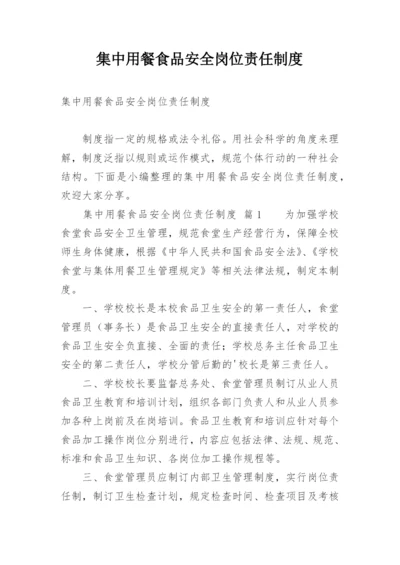 集中用餐食品安全岗位责任制度

集中用餐食品安全岗位责任制度

制度指一定的规格或法令礼俗。用社会科学的角度来理解，制度泛指以规则或运作模式，规范个体行动的一种社会结构。下面是小编整理的集中用餐食品安全岗位责任制度，欢迎大家分享。

集中用餐食品安全岗位责任制度 篇1 为加强学校食堂食品安全卫生管理，规范食堂生产经营行为，保障全校师生身体健康，根据《中华人民共和国食品安全法》、《学校食堂与集体用餐卫生管理规定》等相关法律法规，制定本制度。

一、学校校长是本校食品卫生安全的第一责任人，食堂管理员（事务长）是食品卫生安全的直接责任人，对学校的食品卫生安全负直接、全面的责任；学校总务主任食品卫生安全的第二责任人，学校分管后勤的'校长是第三责任人。

二、学校校长要监督总务处、食堂管理员制订从业人员食品卫生教育和培训计划，组织各部门负责人和从业人员参加各种上岗前及在岗培训。食品卫生教育和培训应针对每个食品加工操作岗位分别进行，内容应包括法律、法规、规范、标准和食品卫生知识、各岗位加工操作规程等。

三、食堂管理员应制订内部卫生管理制度，实行岗位责任制，制订卫生检查计划，规定检查时间、检查项目及考核